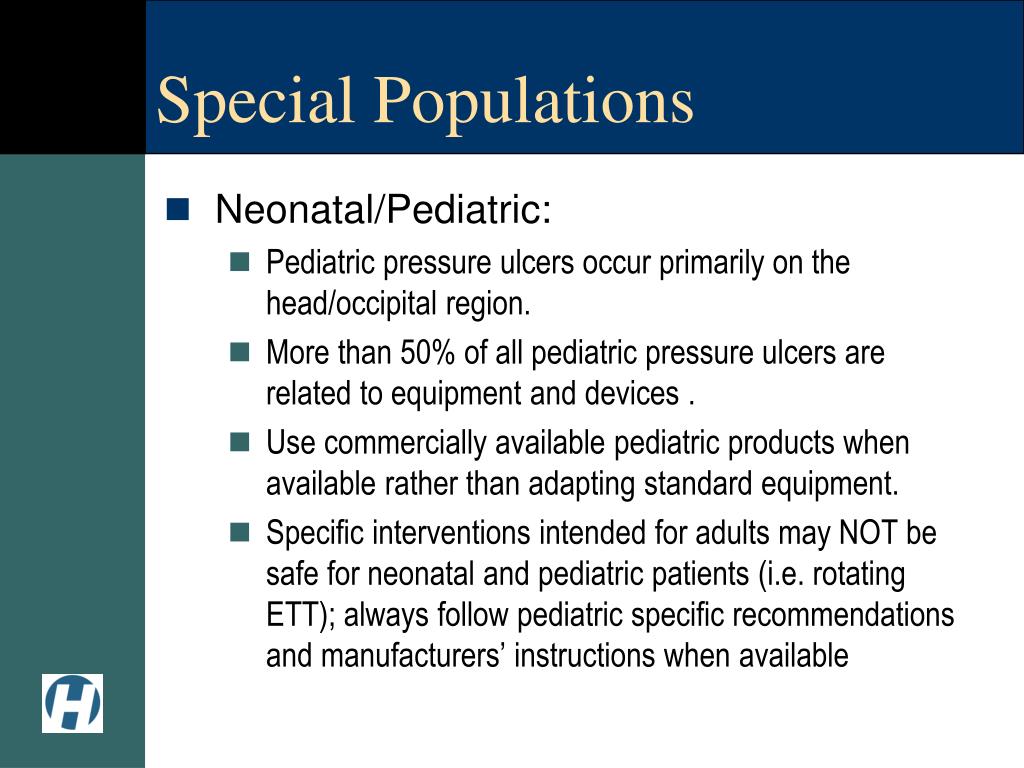 Special Populations

Neonatal/Pediatric:

Pediatric pressure ulcers occur primarily on the head/occipital region.

More than 50% of all pediatric pressure ulcers are related to equipment and devices .

Use commercially available pediatric products when available rather than adapting standard equipment.

Specific interventions intended for adults may NOT be safe for neonatal and pediatric patients (i.e. rotating ETT); always follow pediatric specific recommendations and manufacturers’ instructions when available

H